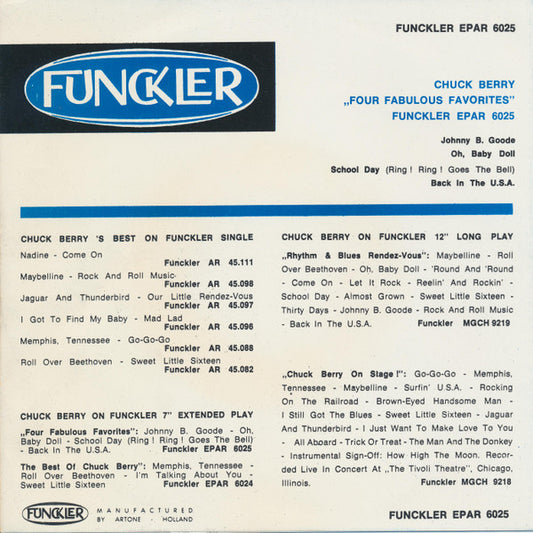 FUNCKLER EPAR 6025

FUNCKLER

CHUCK BERRY
„FOUR FABULOUS FAVORITES"
FUNCKLER EPAR 6025

Johnny B. Goode
Oh, Baby Doll
School Day (Ring ! Ring ! Goes The Bell)
Back In The U.S.A.

CHUCK BERRY 'S BEST ON FUNCKLER SINGLE

Nadine - Come On
Funckler AR 45.111

Maybelline - Rock And Roll Music
Funckler AR 45.098

Jaguar And Thunderbird - Our Little Rendez-Vous
Funckler AR 45.097

I Got To Find My Baby - Mad Lad
Funckler AR 45.096

Memphis, Tennessee - Go-Go-Go
Funckler AR 45.088

Roll Over Beethoven - Sweet Little Sixteen
Funckler AR 45.082

CHUCK BERRY ON FUNCKLER 7" EXTENDED PLAY

„Four Fabulous Favorites": Johnny B. Goode - Oh, Baby Doll - School Day (Ring ! Ring ! Goes The Bell) - Back In The U.S.A. Funckler EPAR 6025

The Best Of Chuck Berry": Memphis, Tennessee - Roll Over Beethoven - I'm Talking About You - Sweet Little Sixteen Funckler EPAR 6024

CHUCK BERRY ON FUNCKLER 12" LONG PLAY

„Rhythm & Blues Rendez-Vous": Maybelline - Roll Over Beethoven - Oh, Baby Doll - 'Round And 'Round - Come On - Let It Rock - Reelin' And Rockin' - School Day - Almost Grown - Sweet Little Sixteen - Thirty Days - Johnny B. Goode - Rock And Roll Music - Back In The U.S.A. Funckler MGCH 9219

„Chuck Berry On Stage !": Go-Go-Go - Memphis, Tennessee - Maybelline - Surfin' U.S.A. - Rocking On The Railroad - Brown-Eyed Handsome Man - I Still Got The Blues - Sweet Little Sixteen - Jaguar And Thunderbird - I Just Want To Make Love To You - All Aboard - Trick Or Treat - The Man And The Donkey - Instrumental Sign-Off: How High The Moon. Recorded Live In Concert At „The Tivoli Theatre", Chicago, Illinois. Funckler MGCH 9218

FUNCKLER
MANUFACTURED
BY ARTONE - HOLLAND

FUNCKLER EPAR 6025